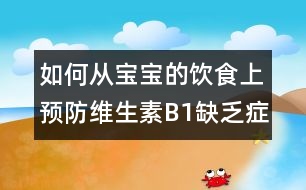 如何从宝宝的饮食上预防维生素B1缺乏症